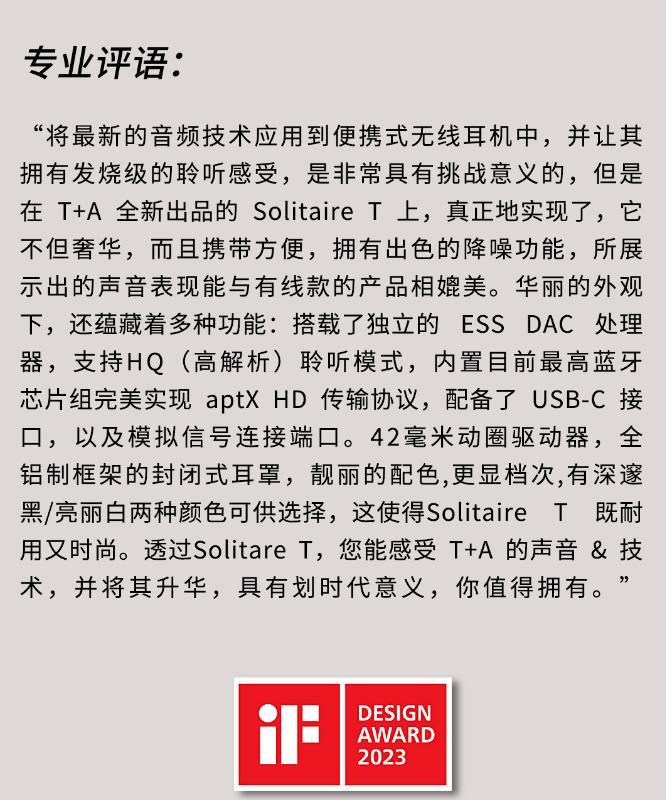 专业评语：

“将最新的音频技术应用到便携式无线耳机中，并让其拥有发烧级的聆听感受，是非常具有挑战意义的，但是在T+A全新出品的Solitaire T上，真正地实现了，它不但奢华，而且携带方便，拥有出色的降噪功能，所展示出的声音表现能与有线款的产品相媲美。华丽的外观下，还蕴藏着多种功能：搭载了独立的ESS DAC处理器，支持HQ（高解析）聆听模式，内置目前最高蓝牙芯片组完美实现aptX HD传输协议，配备了USB-C接口，以及模拟信号连接端口。42毫米动圈驱动器，全铝制框架的封闭式耳罩，靓丽的配色,更显档次,有深邃黑/亮丽白两种颜色可供选择，这使得Solitaire T既耐用又时尚。透过Solitare T，您能感受T+A的声音&技术，并将其升华，具有划时代意义，你值得拥有。”

iF
DESIGN
AWARD
2023